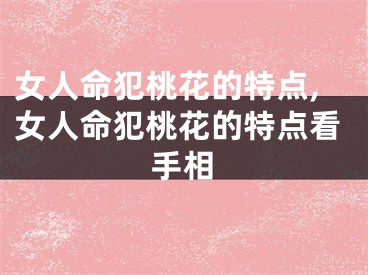 女人命犯桃花的特点，女人命犯桃花的特点看手相